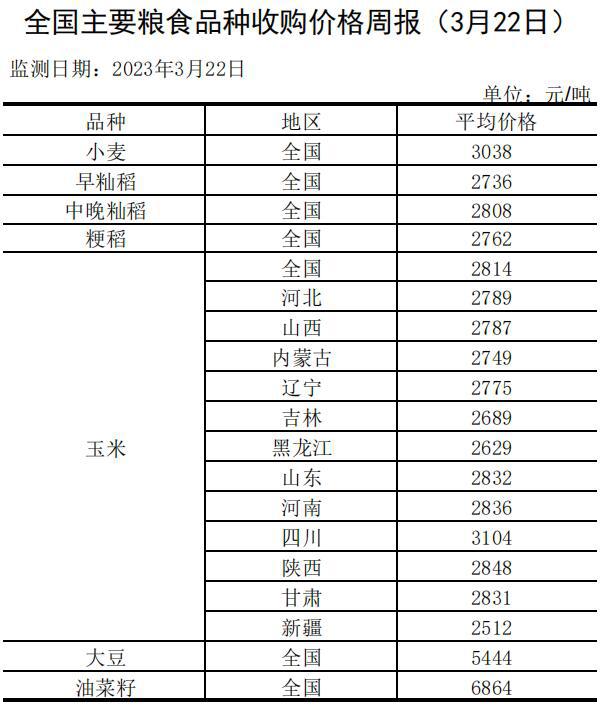 全国主要粮食品种收购价格周报（3月22日）

监测日期：2023年3月22日

单位：元/吨

| 品种 | 地区 | 平均价格 |
|---|---|---|
| 小麦 | 全国 | 3038 |
| 早籼稻 | 全国 | 2736 |
| 中晚籼稻 | 全国 | 2808 |
| 粳稻 | 全国 | 2762 |
| 玉米 | 全国 | 2814 |
|  | 河北 | 2789 |
|  | 山西 | 2787 |
|  | 内蒙古 | 2749 |
|  | 辽宁 | 2775 |
|  | 吉林 | 2689 |
|  | 黑龙江 | 2629 |
|  | 山东 | 2832 |
|  | 河南 | 2836 |
|  | 四川 | 3104 |
|  | 陕西 | 2848 |
|  | 甘肃 | 2831 |
|  | 新疆 | 2512 |
| 大豆 | 全国 | 5444 |
| 油菜籽 | 全国 | 6864 |